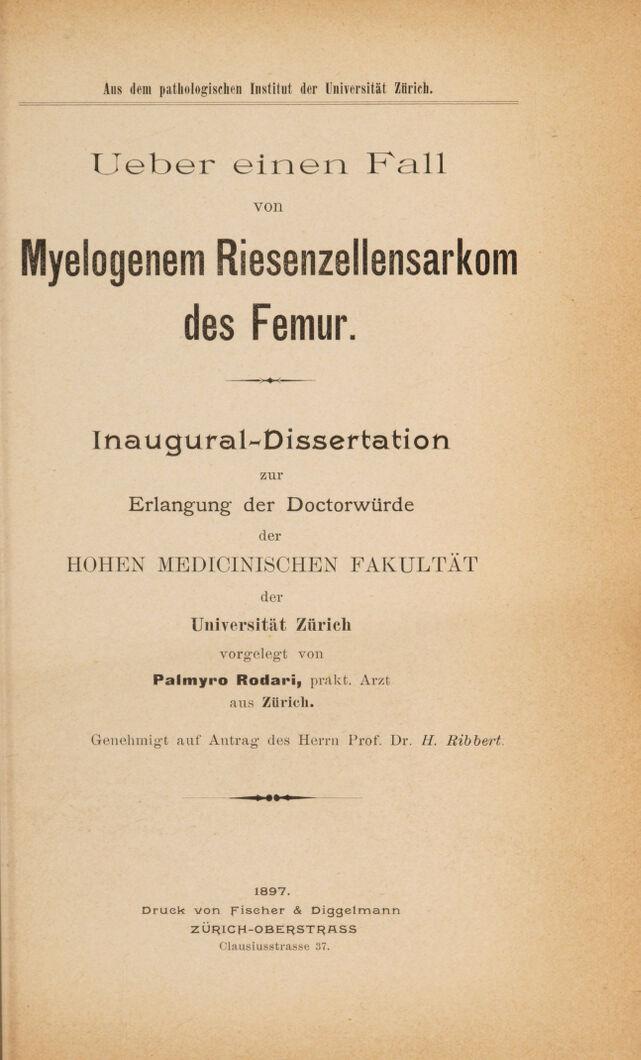 Aus dem pathologischen Institut der Universität Zürich.

Ueber einen Fall

von

Myelogenem Riesenzellensarkom des Femur.

Inaugural-Dissertation

zur

Erlangung der Doctorwürde

der

HOHEN MEDICINISCHEN FAKULTÄT

der

Universität Zürich

vorgelegt von

Palmyro Rodari, prakt. Arzt aus Zürich.

Genehmigt auf Antrag des Herrn Prof. Dr. H. Ribbert.

1897.

Druck von Fischer & Diggelmann

ZÜRICH-OBERSTRASS

Clausiusstrasse 37.